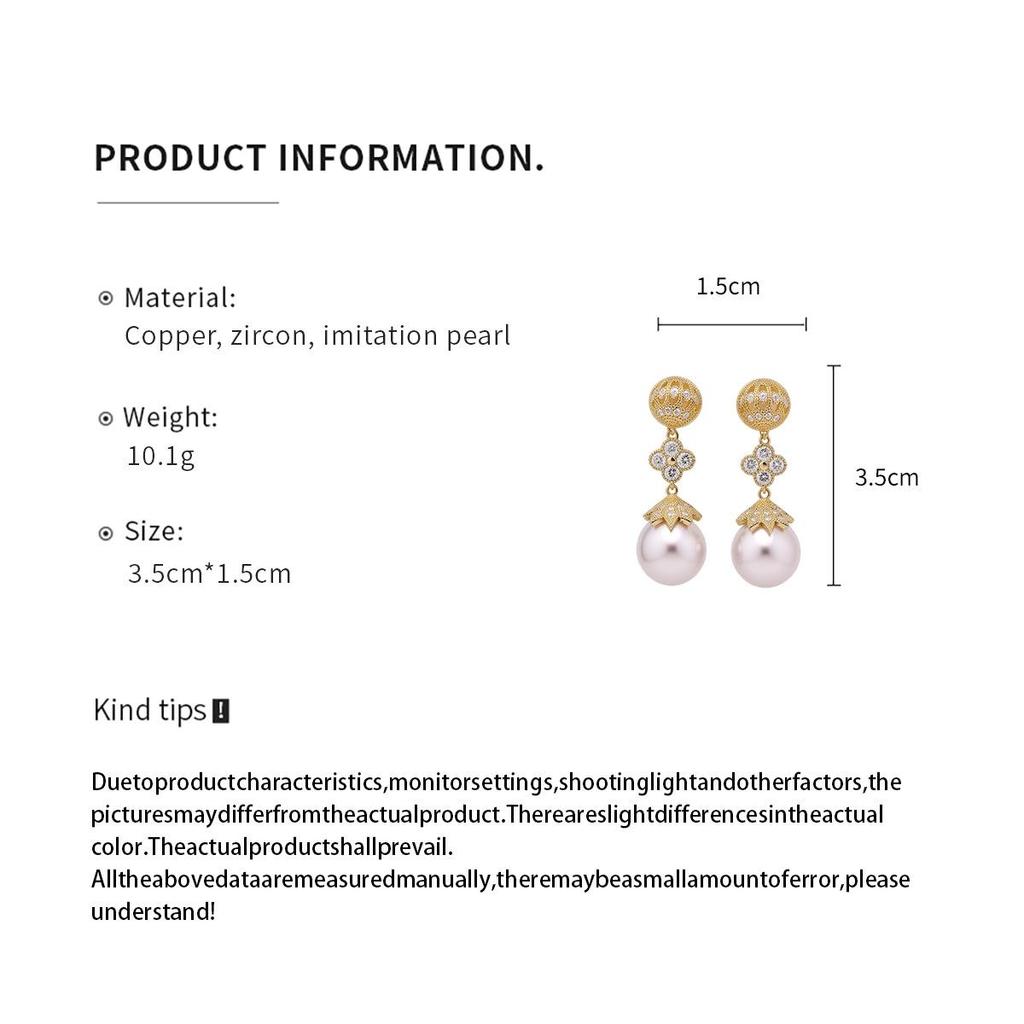 PRODUCT INFORMATION.

Material:
Copper, zircon, imitation pearl

Weight:
10.1g

Size:
3.5cm*1.5cm

1.5cm

3.5cm

Kind tips !

Duetoproductcharacteristics,monitorsettings,shootinglightandotherfactors,the picturesmaydifferfromtheactualproduct.Thereareslightdifferencesintheactual color.Theactualproductshallprevail.
Alltheabovedataaremeasuredmanually,theremaybeasmallamountoferror,please understand!